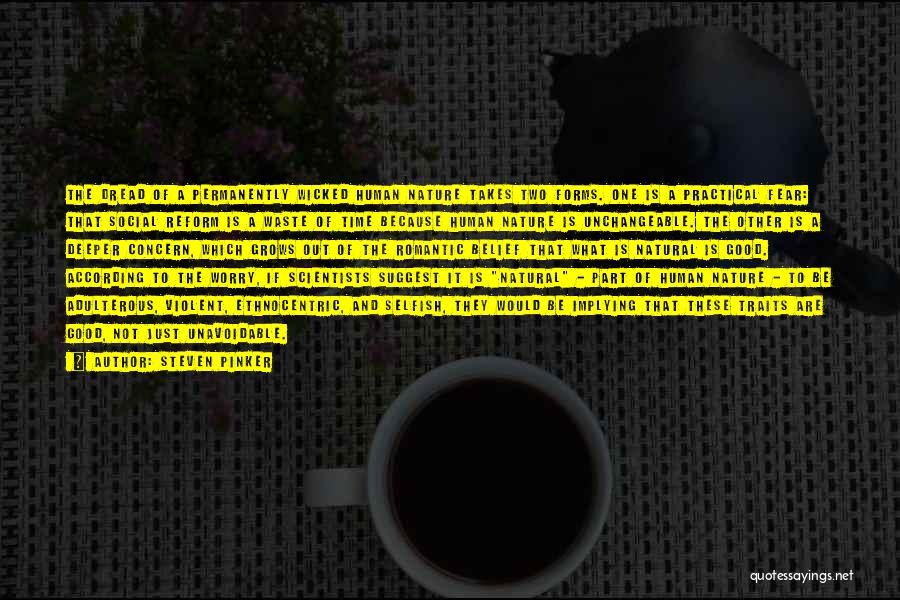 THE DREAD OF A PERMANENTLY WICKED HUMAN NATURE TAKES TWO FORMS. ONE IS A PRACTICAL FEAR: THAT SOCIAL REFORM IS A WASTE OF TIME BECAUSE HUMAN NATURE IS UNCHANGEABLE. THE OTHER IS A DEEPER CONCERN, WHICH GROWS OUT OF THE ROMANTIC BELIEF THAT WHAT IS NATURAL IS GOOD. ACCORDING TO THE WORRY, IF SCIENTISTS SUGGEST IT IS "NATURAL" - PART OF HUMAN NATURE - TO BE ADULTEROUS, VIOLENT, ETHNOCENTRIC, AND SELFISH, THEY WOULD BE IMPLYING THAT THESE TRAITS ARE GOOD, NOT JUST UNAVOIDABLE.

AUTHOR: STEVEN PINKER

quotessayings.net